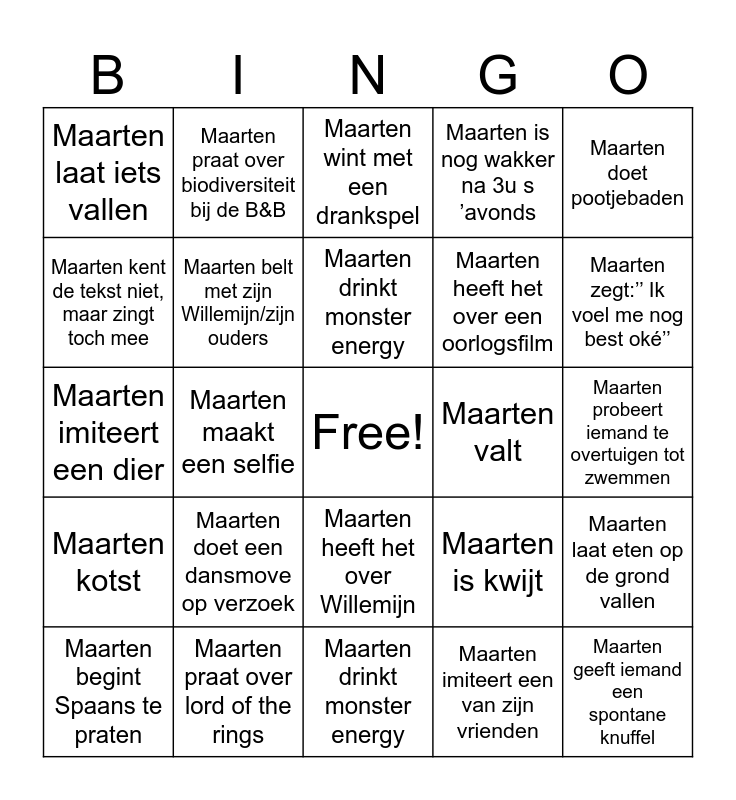 | B | I | N | G | O |
|---|---|---|---|---|
| Maarten laat iets vallen | Maarten praat over biodiversiteit bij de B&B | Maarten wint met een drankspel | Maarten is nog wakker na 3u s ’avonds | Maarten doet pootjebaden |
| Maarten kent de tekst niet, maar zingt toch mee | Maarten belt met zijn Willemijn/zijn ouders | Maarten drinkt monster energy | Maarten heeft het over een oorlogsfilm | Maarten zegt:” Ik voel me nog best oké” |
| Maarten imiteert een dier | Maarten maakt een selfie | Free! | Maarten valt | Maarten probeert iemand te overtuigen tot zwemmen |
| Maarten kotst | Maarten doet een dansmove op verzoek | Maarten heeft het over Willemijn | Maarten is kwijt | Maarten laat eten op de grond vallen |
| Maarten begint Spaans te praten | Maarten praat over lord of the rings | Maarten drinkt monster energy | Maarten imiteert een van zijn vrienden | Maarten geeft iemand een spontane knuffel |